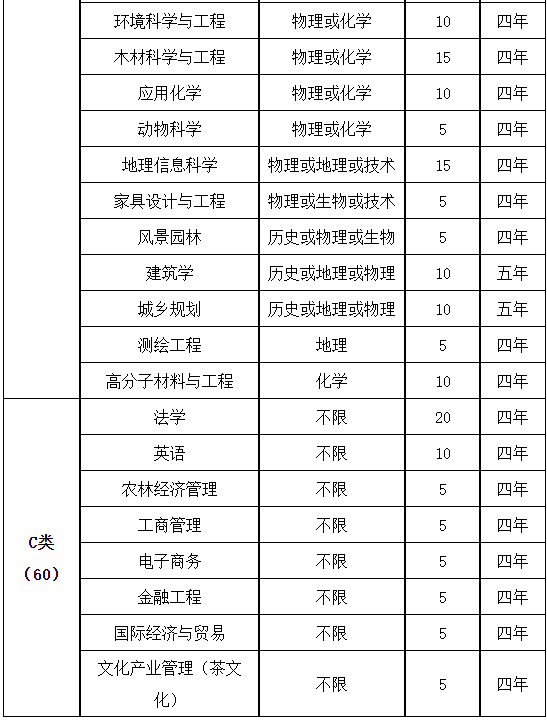 |  |  |  |  |  |
|---|---|---|---|---|
|  | 环境科学与工程 | 物理或化学 | 10 | 四年 |
|  | 木材科学与工程 | 物理或化学 | 15 | 四年 |
|  | 应用化学 | 物理或化学 | 10 | 四年 |
|  | 动物科学 | 物理或化学 | 5 | 四年 |
|  | 地理信息科学 | 物理或地理或技术 | 15 | 四年 |
|  | 家具设计与工程 | 物理或生物或技术 | 5 | 四年 |
|  | 风景园林 | 历史或物理或生物 | 5 | 四年 |
|  | 建筑学 | 历史或地理或物理 | 10 | 五年 |
|  | 城乡规划 | 历史或地理或物理 | 10 | 五年 |
|  | 测绘工程 | 地理 | 5 | 四年 |
|  | 高分子材料与工程 | 化学 | 10 | 四年 |
| C类（60） | 法学 | 不限 | 20 | 四年 |
|  | 英语 | 不限 | 10 | 四年 |
|  | 农林经济管理 | 不限 | 5 | 四年 |
|  | 工商管理 | 不限 | 5 | 四年 |
|  | 电子商务 | 不限 | 5 | 四年 |
|  | 金融工程 | 不限 | 5 | 四年 |
|  | 国际经济与贸易 | 不限 | 5 | 四年 |
|  | 文化产业管理（茶文化） | 不限 | 5 | 四年 |